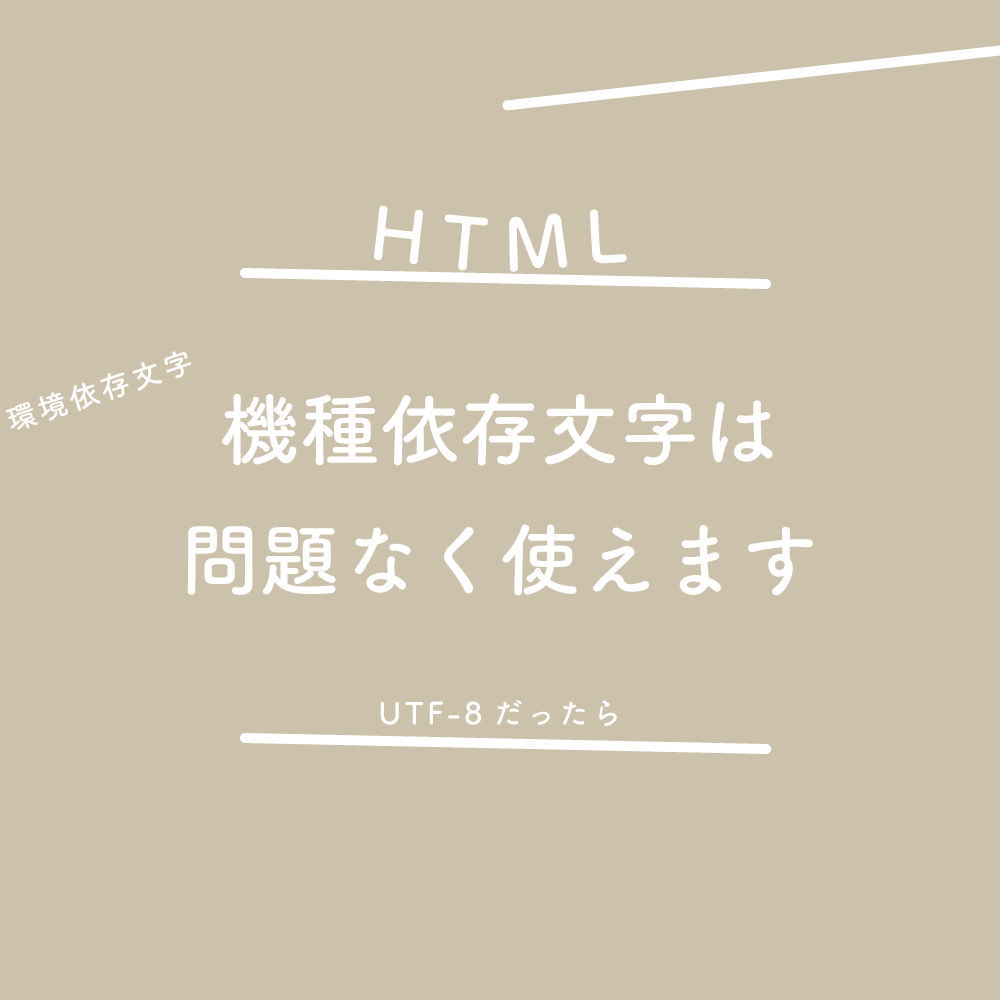 HTML

環境依存文字

機種依存文字は
問題なく使えます

UTF-8 だったら